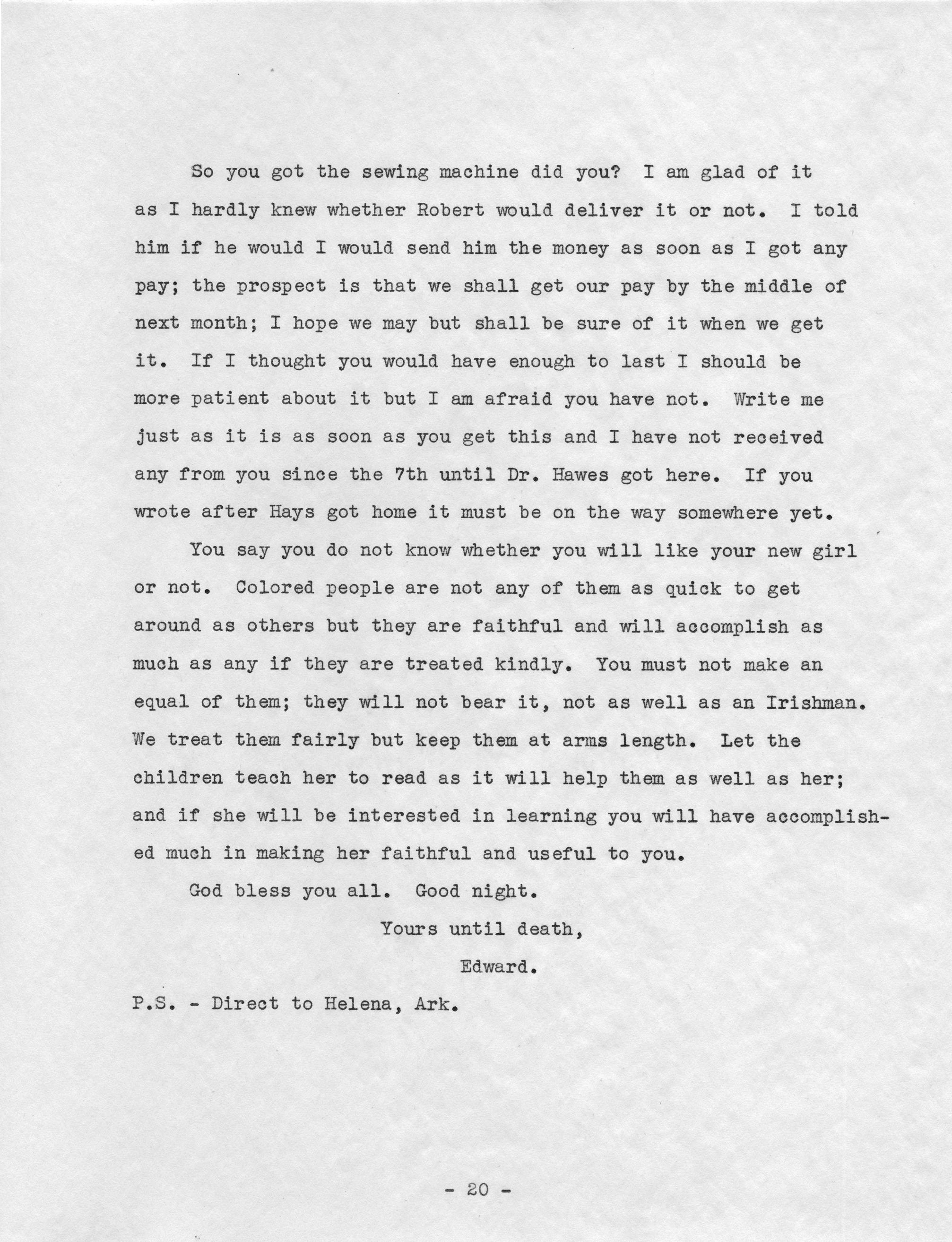 So you got the sewing machine did you? I am glad of it as I hardly knew whether Robert would deliver it or not. I told him if he would I would send him the money as soon as I got any pay; the prospect is that we shall get our pay by the middle of next month; I hope we may but shall be sure of it when we get it. If I thought you would have enough to last I should be more patient about it but I am afraid you have not. Write me just as it is as soon as you get this and I have not received any from you since the 7th until Dr. Hawes got here. If you wrote after Hays got home it must be on the way somewhere yet.

You say you do not know whether you will like your new girl or not. Colored people are not any of them as quick to get around as others but they are faithful and will accomplish as much as any if they are treated kindly. You must not make an equal of them; they will not bear it, not as well as an Irishman. We treat them fairly but keep them at arms length. Let the children teach her to read as it will help them as well as her; and if she will be interested in learning you will have accomplished much in making her faithful and useful to you.

God bless you all. Good night.

Yours until death,

Edward.

P.S. - Direct to Helena, Ark.

- 20 -